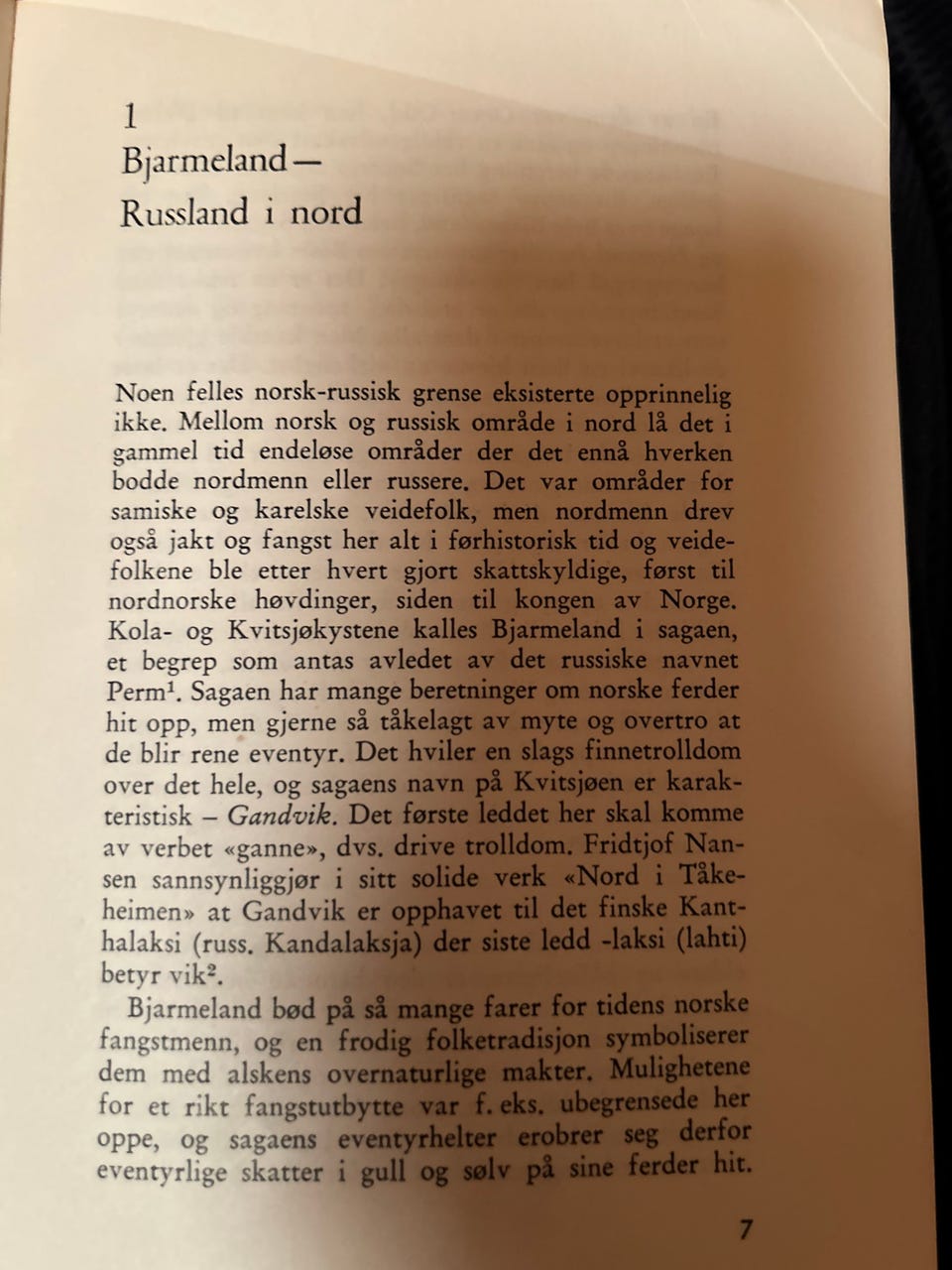 1
Bjarmeland—
Russland i nord

Noen felles norsk-russisk grense eksisterte opprinnelig ikke. Mellom norsk og russisk område i nord lå det i gammel tid endeløse områder der det ennå hverken bodde nordmenn eller russere. Det var områder for samiske og karelske veidefolk, men nordmenn drev også jakt og fangst her alt i førhistorisk tid og veidefolkene ble etter hvert gjort skattskyldige, først til nordnorske høvdinger, siden til kongen av Norge. Kola- og Kvitsjøkystene kalles Bjarmeland i sagaen, et begrep som antas avledet av det russiske navnet Perm$^{1}$. Sagaen har mange beretninger om norske ferder hit opp, men gjerne så tåkelagt av myte og overtro at de blir rene eventyr. Det hviler en slags finnetrolldom over det hele, og sagaens navn på Kvitsjøen er karakteristisk – Gandvik. Det første leddet her skal komme av verbet «ganne», dvs. drive trolldom. Fridtjof Nansen sannsynliggjør i sitt solide verk «Nord i Tåkeheimen» at Gandvik er opphavet til det finske Kanthalaksi (russ. Kandalaksja) der siste ledd -laksi (lahti) betyr vik$^{2}$.

Bjarmeland bød på så mange farer for tidens norske fangstmenn, og en frodig folketradisjon symboliserer dem med alskens overnaturlige makter. Mulighetene for et rikt fangstutbytte var f. eks. ubegrensede her oppe, og sagaens eventyrhelter erobrer seg derfor eventyrlige skatter i gull og sølv på sine ferder hit.

7